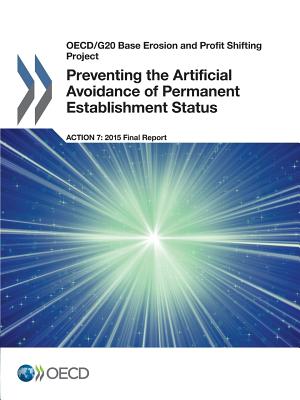 OECD/G20 Base Erosion and Profit Shifting Project

Preventing the Artificial Avoidance of Permanent Establishment Status

ACTION 7: 2015 Final Report

OECD